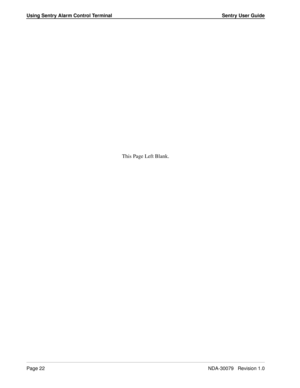 Using Sentry Alarm Control Terminal Sentry User Guide

This Page Left Blank.

Page 22 NDA-30079 Revision 1.0